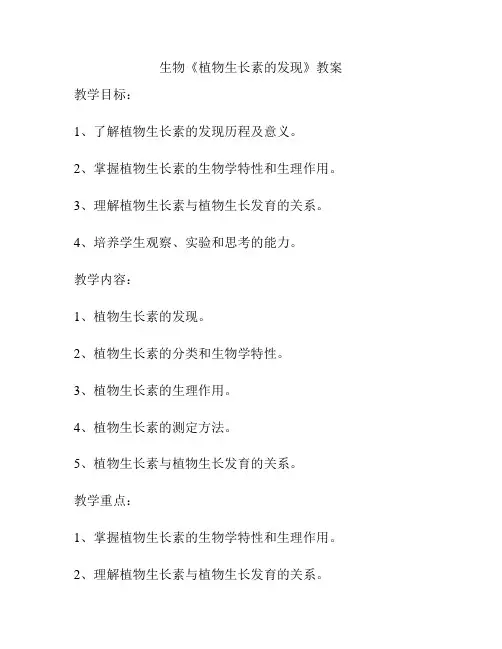 生物《植物生长素的发现》教案

教学目标：

1、了解植物生长素的发现历程及意义。

2、掌握植物生长素的生物学特性和生理作用。

3、理解植物生长素与植物生长发育的关系。

4、培养学生观察、实验和思考的能力。

教学内容：

1、植物生长素的发现。

2、植物生长素的分类和生物学特性。

3、植物生长素的生理作用。

4、植物生长素的测定方法。

5、植物生长素与植物生长发育的关系。

教学重点：

1、掌握植物生长素的生物学特性和生理作用。

2、理解植物生长素与植物生长发育的关系。